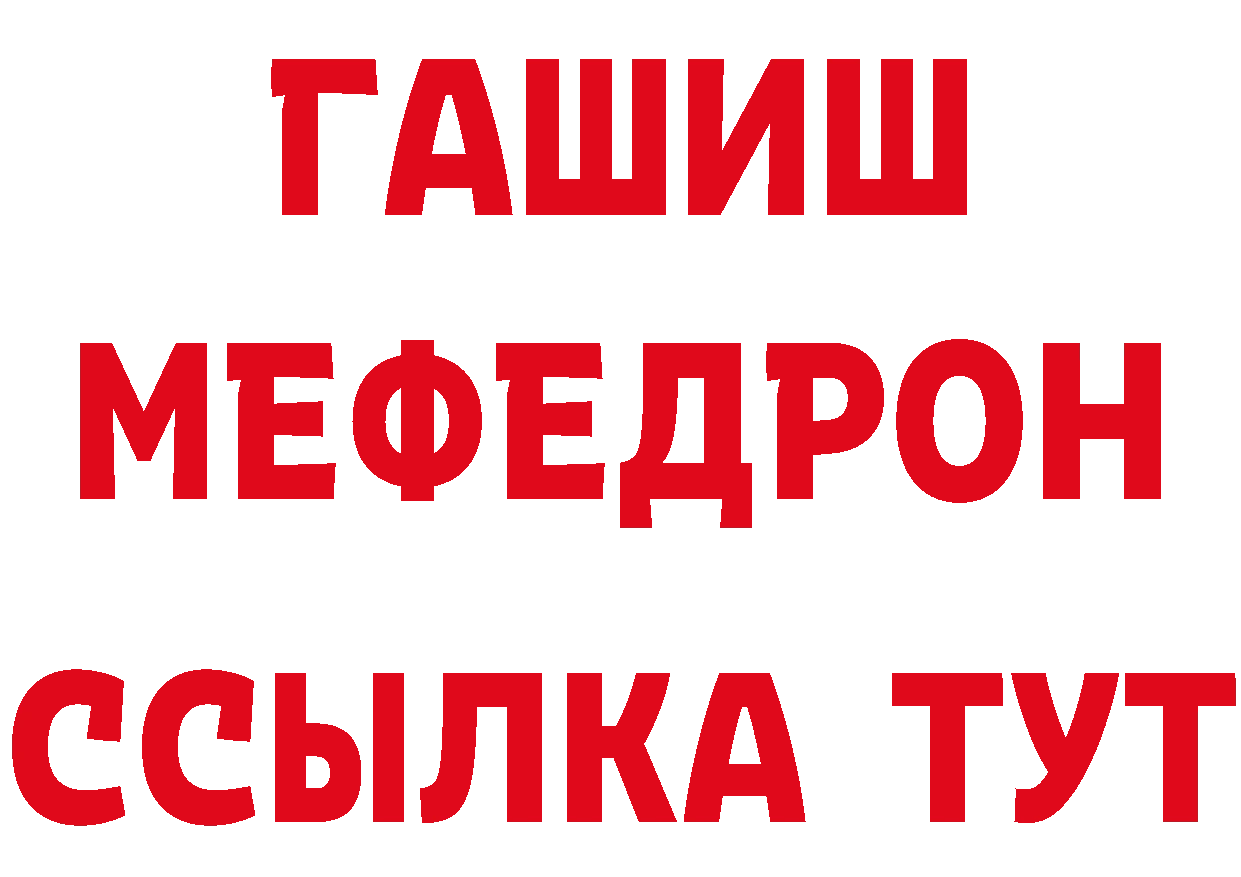 ГАШИШ
МЕФЕДРОН
ССЫЛКА ТУТ